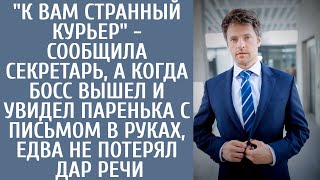 "К ВАМ СТРАННЫЙ КУРЬЕР" - СООБЩИЛА СЕКРЕТАРЬ, А КОГДА БОСС ВЫШЕЛ И УВИДЕЛ ПАРЕНЬКА С ПИСЬМОМ В РУКАХ, ЕДВА НЕ ПОТЕРЯЛ ДАР РЕЧИ